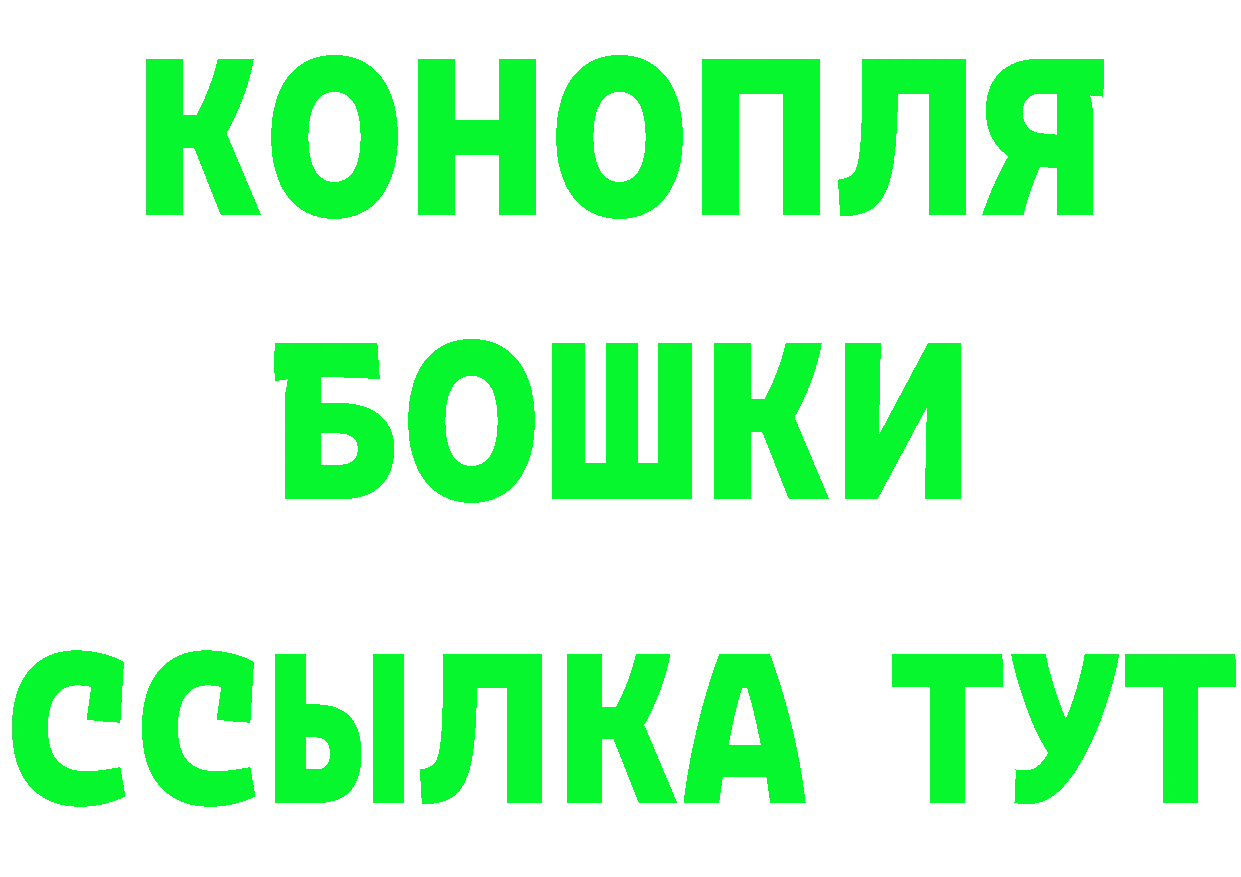 КОНОПЛЯ
БОШКИ
ССЫЛКА ТУТ